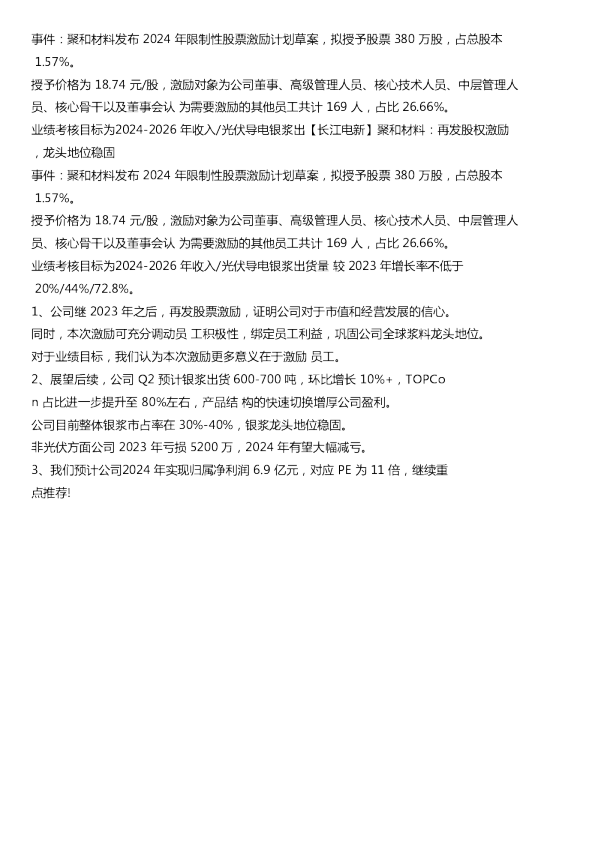 事件：聚和材料发布 2024 年限制性股票激励计划草案，拟授予股票 380 万股，占总股本 1.57%。
授予价格为 18.74 元/股，激励对象为公司董事、高级管理人员、核心技术人员、中层管理人员、核心骨干以及董事会认 为需要激励的其他员工共计 169 人，占比 26.66%。
业绩考核目标为2024-2026 年收入/光伏导电银浆出【长江电新】聚和材料：再发股权激励，龙头地位稳固
事件：聚和材料发布 2024 年限制性股票激励计划草案，拟授予股票 380 万股，占总股本 1.57%。
授予价格为 18.74 元/股，激励对象为公司董事、高级管理人员、核心技术人员、中层管理人员、核心骨干以及董事会认 为需要激励的其他员工共计 169 人，占比 26.66%。
业绩考核目标为2024-2026 年收入/光伏导电银浆出货量 较 2023 年增长率不低于 20%/44%/72.8%。
1、公司继 2023 年之后，再发股票激励，证明公司对于市值和经营发展的信心。
同时，本次激励可充分调动员 工积极性，绑定员工利益，巩固公司全球浆料龙头地位。
对于业绩目标，我们认为本次激励更多意义在于激励 员工。
2、展望后续，公司 Q2 预计银浆出货 600-700 吨，环比增长 10%+，TOPCon 占比进一步提升至 80%左右，产品结 构的快速切换增厚公司盈利。
公司目前整体银浆市占率在 30%-40%，银浆龙头地位稳固。
非光伏方面公司 2023 年亏损 5200 万，2024 年有望大幅减亏。
3、我们预计公司2024 年实现归属净利润 6.9 亿元，对应 PE 为 11 倍，继续重点推荐!